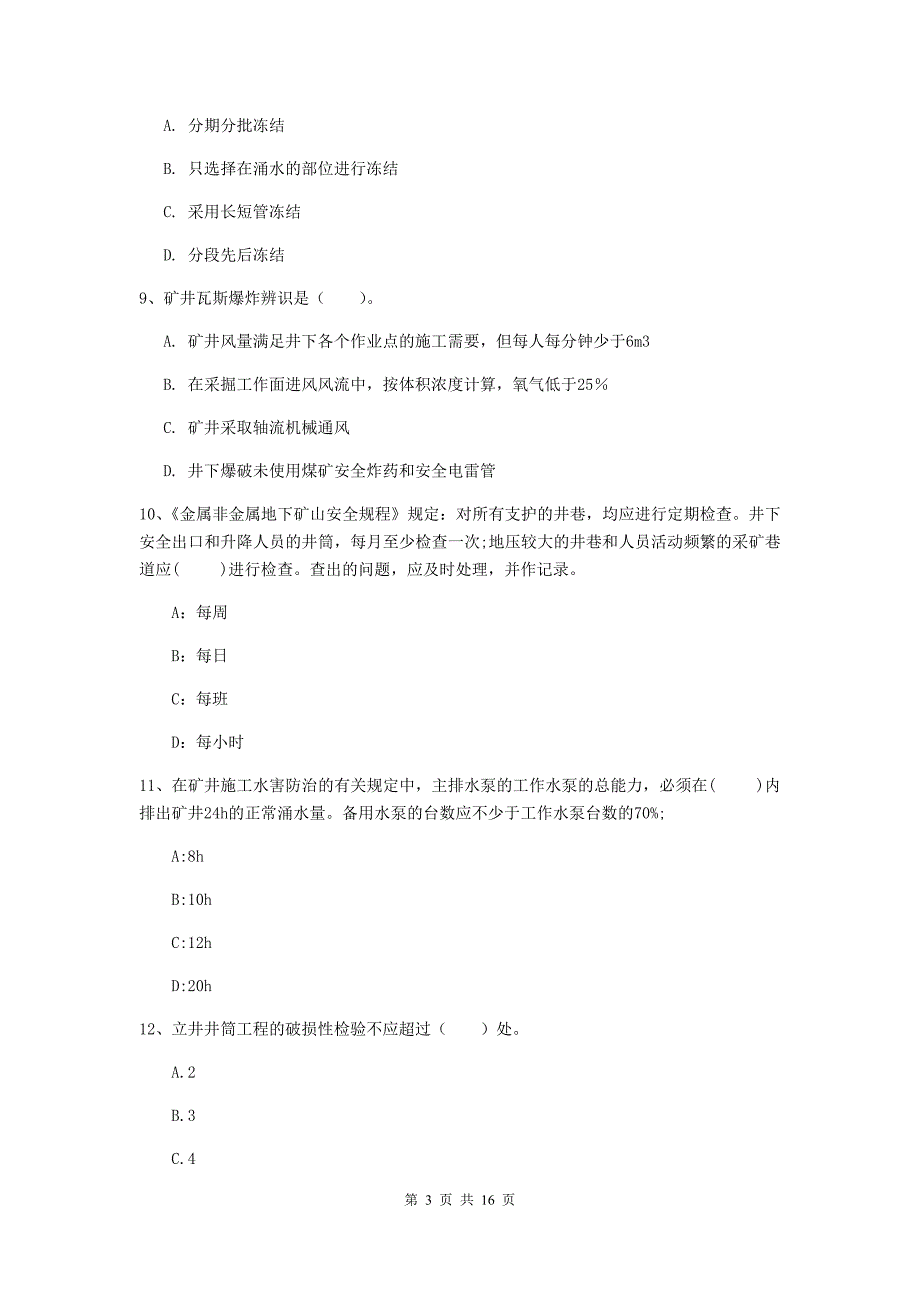 A. 分期分批冻结

B. 只选择在涌水的部位进行冻结

C. 采用长短管冻结

D. 分段先后冻结

9、矿井瓦斯爆炸辨识是（　　）。

A. 矿井风量满足井下各个作业点的施工需要，但每人每分钟少于6m3

B. 在采掘工作面进风风流中，按体积浓度计算，氧气低于25％

C. 矿井采取轴流机械通风

D. 井下爆破未使用煤矿安全炸药和安全电雷管

10、《金属非金属地下矿山安全规程》规定：对所有支护的井巷，均应进行定期检查。井下安全出口和升降人员的井筒，每月至少检查一次;地压较大的井巷和人员活动频繁的采矿巷道应(　　)进行检查。查出的问题，应及时处理，并作记录。

A：每周

B：每日

C：每班

D：每小时

11、在矿井施工水害防治的有关规定中，主排水泵的工作水泵的总能力，必须在(　　)内排出矿井24h的正常涌水量。备用水泵的台数应不少于工作水泵台数的70%;

A:8h

B:10h

C:12h

D:20h

12、立井井筒工程的破损性检验不应超过（　　）处。

A.2

B.3

C.4

第 3 页 共 16 页